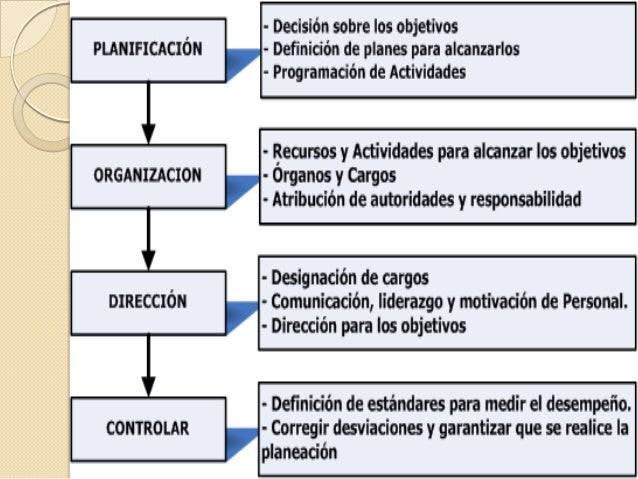 PLANIFICACIÓN

- Decisión sobre los objetivos
- Definición de planes para alcanzarlos
- Programación de Actividades

ORGANIZACION

- Recursos y Actividades para alcanzar los objetivos
- Órganos y Cargos
- Atribución de autoridades y responsabilidad

DIRECCIÓN

- Designación de cargos
- Comunicación, liderazgo y motivación de Personal.
- Dirección para los objetivos

CONTROLAR

- Definición de estándares para medir el desempeño.
- Corregir desviaciones y garantizar que se realice la planeación